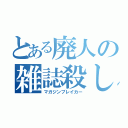 とある廃人の
雑誌殺し
マガジンブレイカー